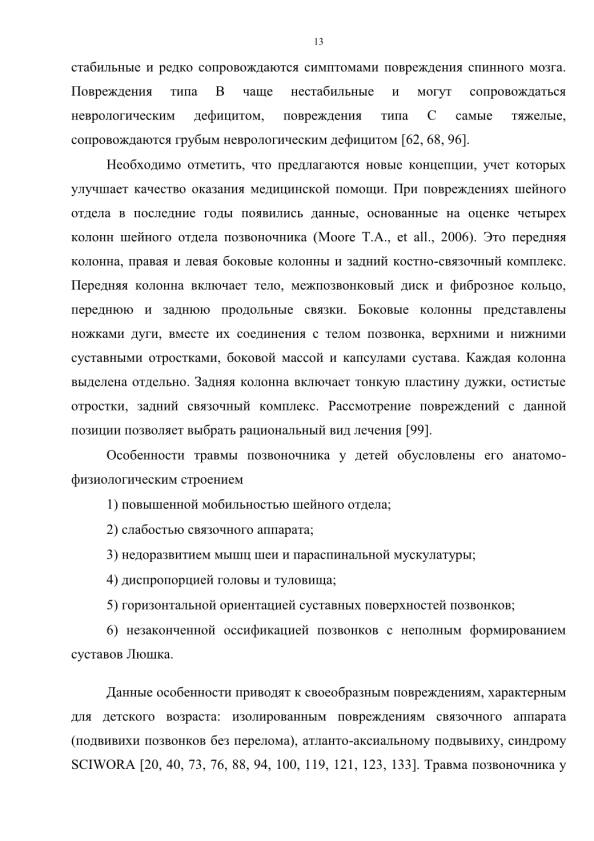 13

стабильные и редко сопровождаются симптомами повреждения спинного мозга. Повреждения типа В чаще нестабильные и могут сопровождаться неврологическим дефицитом, повреждения типа С самые тяжелые, сопровождаются грубым неврологическим дефицитом [62, 68, 96].

Необходимо отметить, что предлагаются новые концепции, учет которых улучшает качество оказания медицинской помощи. При повреждениях шейного отдела в последние годы появились данные, основанные на оценке четырех колонн шейного отдела позвоночника (Moore T.A., et all., 2006). Это передняя колонна, правая и левая боковые колонны и задний костно-связочный комплекс. Передняя колонна включает тело, межпозвонковый диск и фиброзное кольцо, переднюю и заднюю продольные связки. Боковые колонны представлены ножками дуги, вместе их соединения с телом позвонка, верхними и нижними суставными отростками, боковой массой и капсулами сустава. Каждая колонна выделена отдельно. Задняя колонна включает тонкую пластину дужки, остистые отростки, задний связочный комплекс. Рассмотрение повреждений с данной позиции позволяет выбрать рациональный вид лечения [99].

Особенности травмы позвоночника у детей обусловлены его анатомо-физиологическим строением

1) повышенной мобильностью шейного отдела;

2) слабостью связочного аппарата;

3) недоразвитием мышц шеи и параспинальной мускулатуры;

4) диспропорцией головы и туловища;

5) горизонтальной ориентацией суставных поверхностей позвонков;

6) незаконченной оссификацией позвонков с неполным формированием суставов Люшка.

Данные особенности приводят к своеобразным повреждениям, характерным для детского возраста: изолированным повреждениям связочного аппарата (подвивихи позвонков без перелома), атланто-аксиальному подвывиху, синдрому SCIWORA [20, 40, 73, 76, 88, 94, 100, 119, 121, 123, 133]. Травма позвоночника у